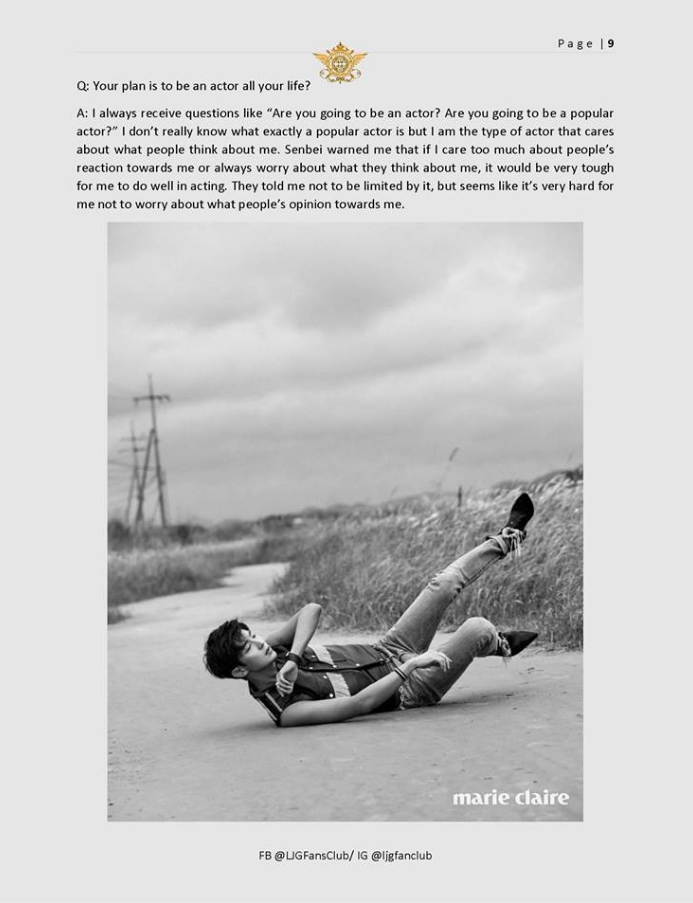 Page | 9

Q: Your plan is to be an actor all your life?

A: I always receive questions like "Are you going to be an actor? Are you going to be a popular actor?" I don't really know what exactly a popular actor is but I am the type of actor that cares about what people think about me. Senbei warned me that if I care too much about people's reaction towards me or always worry about what they think about me, it would be very tough for me to do well in acting. They told me not to be limited by it, but seems like it's very hard for me not to worry about what people's opinion towards me.

marie claire

FB @LJGFansClub/ IG @ljgfanclub